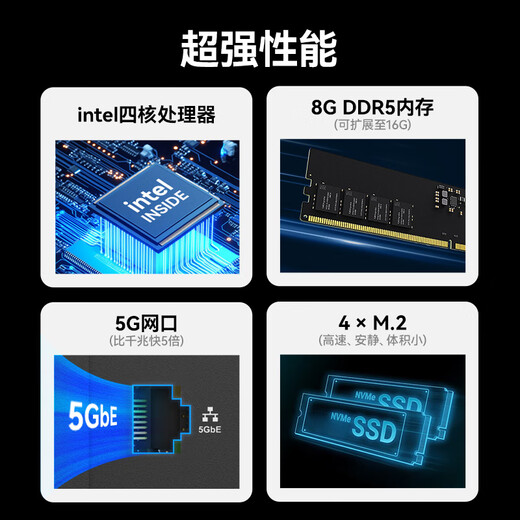 超强性能

intel四核处理器

intel
INSIDE

8G DDR5内存
(可扩展至16G)

5G网口
(比千兆快5倍)

5GbE

5GbE

4 × M.2
(高速、安静、体积小)

NVMe SSD

NVMe SSD